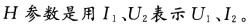 $H$ 参数是用 $I_1$、$U_2$ 表示 $U_1$、$I_2$。